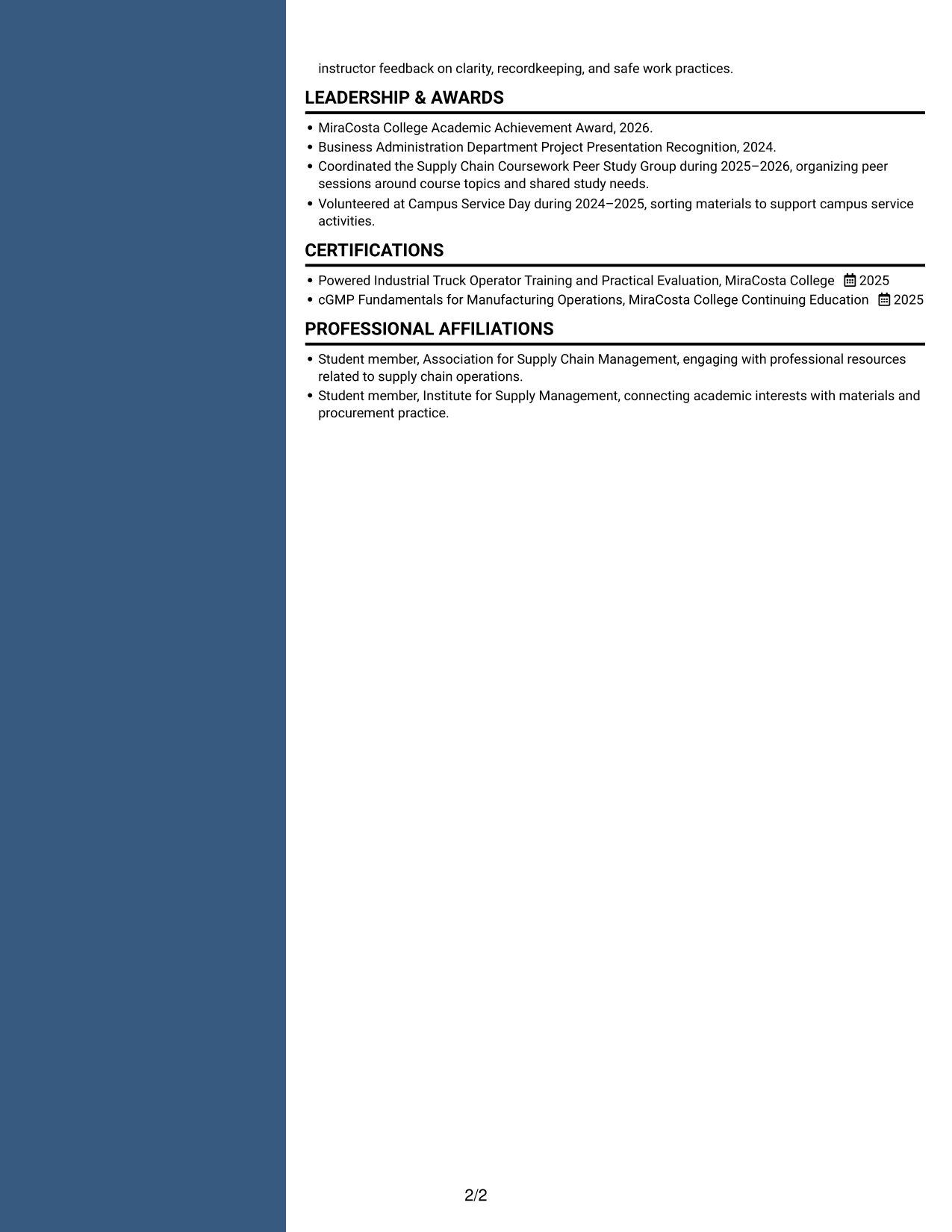 instructor feedback on clarity, recordkeeping, and safe work practices.

LEADERSHIP & AWARDS

• MiraCosta College Academic Achievement Award, 2026.
• Business Administration Department Project Presentation Recognition, 2024.
• Coordinated the Supply Chain Coursework Peer Study Group during 2025–2026, organizing peer sessions around course topics and shared study needs.
• Volunteered at Campus Service Day during 2024–2025, sorting materials to support campus service activities.

CERTIFICATIONS

• Powered Industrial Truck Operator Training and Practical Evaluation, MiraCosta College 2025
• cGMP Fundamentals for Manufacturing Operations, MiraCosta College Continuing Education 2025

PROFESSIONAL AFFILIATIONS

• Student member, Association for Supply Chain Management, engaging with professional resources related to supply chain operations.
• Student member, Institute for Supply Management, connecting academic interests with materials and procurement practice.

2/2